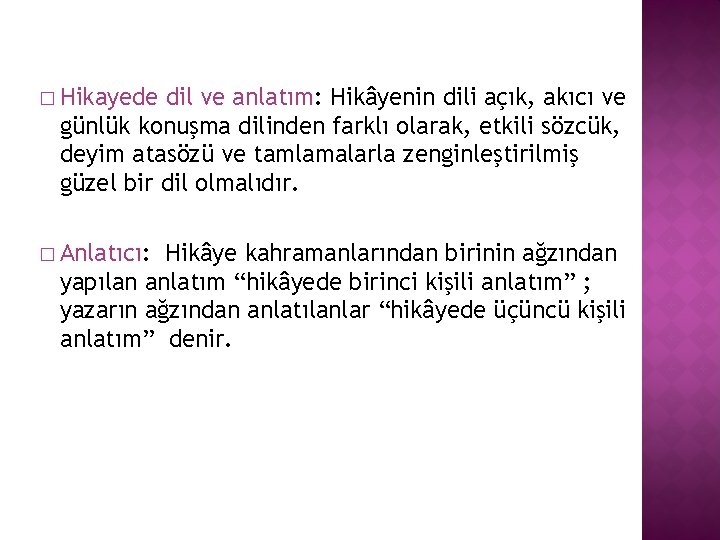 □ Hikayede dil ve anlatım: Hikâyenin dili açık, akıcı ve günlük konuşma dilinden farklı olarak, etkili sözcük, deyim atasözü ve tamlamalarla zenginleştirilmiş güzel bir dil olmalıdır.

□ Anlatıcı: Hikâye kahramanlarından birinin ağzından yapılan anlatım “hikâyede birinci kişili anlatım” ; yazarın ağzından anlatılanlar “hikâyede üçüncü kişili anlatım” denir.